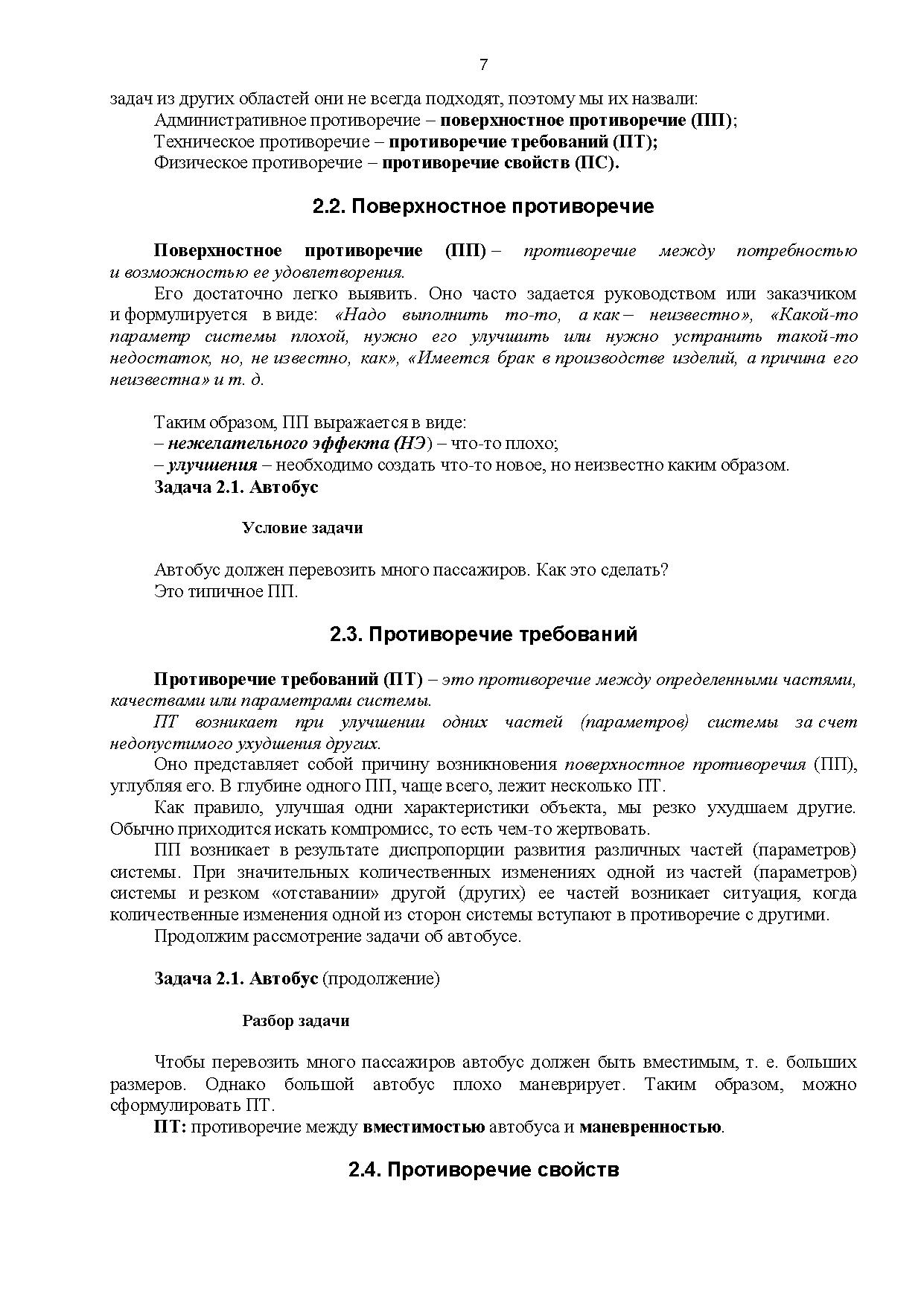 7

задач из других областей они не всегда подходят, поэтому мы их назвали:
Административное противоречие – поверхностное противоречие (ПП);
Техническое противоречие – противоречие требований (ПТ);
Физическое противоречие – противоречие свойств (ПС).

2.2. Поверхностное противоречие

Поверхностное противоречие (ПП) – противоречие между потребностью и возможностью ее удовлетворения.

Его достаточно легко выявить. Оно часто задается руководством или заказчиком и формулируется в виде: «Надо выполнить то-то, а как – неизвестно», «Какой-то параметр системы плохой, нужно его улучшить или нужно устранить такой-то недостаток, но, не известно, как», «Имеется брак в производстве изделий, а причина его неизвестна» и т. д.

Таким образом, ПП выражается в виде:
– нежелательного эффекта (НЭ) – что-то плохо;
– улучшения – необходимо создать что-то новое, но неизвестно каким образом.
Задача 2.1. Автобус

Условие задачи

Автобус должен перевозить много пассажиров. Как это сделать?
Это типичное ПП.

2.3. Противоречие требований

Противоречие требований (ПТ) – это противоречие между определенными частями, качествами или параметрами системы.

ПТ возникает при улучшении одних частей (параметров) системы за счет недопустимого ухудшения других.

Оно представляет собой причину возникновения поверхностное противоречия (ПП), углубляя его. В глубине одного ПП, чаще всего, лежит несколько ПТ.

Как правило, улучшая одни характеристики объекта, мы резко ухудшаем другие. Обычно приходится искать компромисс, то есть чем-то жертвовать.

ПП возникает в результате диспропорции развития различных частей (параметров) системы. При значительных количественных изменениях одной из частей (параметров) системы и резком «отставании» другой (других) ее частей возникает ситуация, когда количественные изменения одной из сторон системы вступают в противоречие с другими.

Продолжим рассмотрение задачи об автобусе.

Задача 2.1. Автобус (продолжение)

Разбор задачи

Чтобы перевозить много пассажиров автобус должен быть вместимым, т. е. больших размеров. Однако большой автобус плохо маневрирует. Таким образом, можно сформулировать ПТ.

ПТ: противоречие между вместимостью автобуса и маневренностью.

2.4. Противоречие свойств